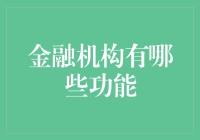 金融机构有哪些功能